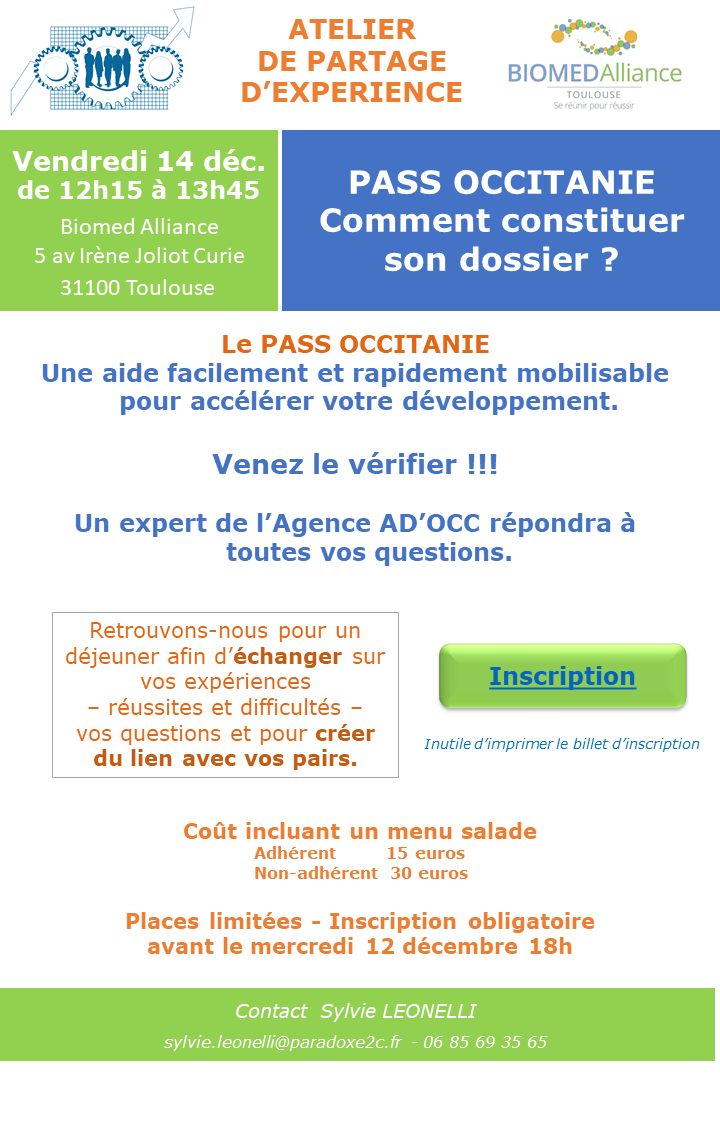 ATELIER DE PARTAGE D'EXPERIENCE

BIOMEDAlliance
TOULOUSE
Se réunir pour réussir

Vendredi 14 déc.
de 12h15 à 13h45
Biomed Alliance
5 av Irène Joliot Curie
31100 Toulouse

PASS OCCITANIE
Comment constituer son dossier ?

Le PASS OCCITANIE
Une aide facilement et rapidement mobilisable pour accélérer votre développement.

Venez le vérifier !!!

Un expert de l'Agence AD'OCC répondra à toutes vos questions.

Retrouvons-nous pour un déjeuner afin d'échanger sur vos expériences
– réussites et difficultés –
vos questions et pour créer du lien avec vos pairs.

Inscription

Inutile d'imprimer le billet d'inscription

Coût incluant un menu salade
Adhérent 15 euros
Non-adhérent 30 euros

Places limitées - Inscription obligatoire avant le mercredi 12 décembre 18h

Contact Sylvie LEONELLI
sylvie.leonelli@paradoxe2c.fr - 06 85 69 35 65